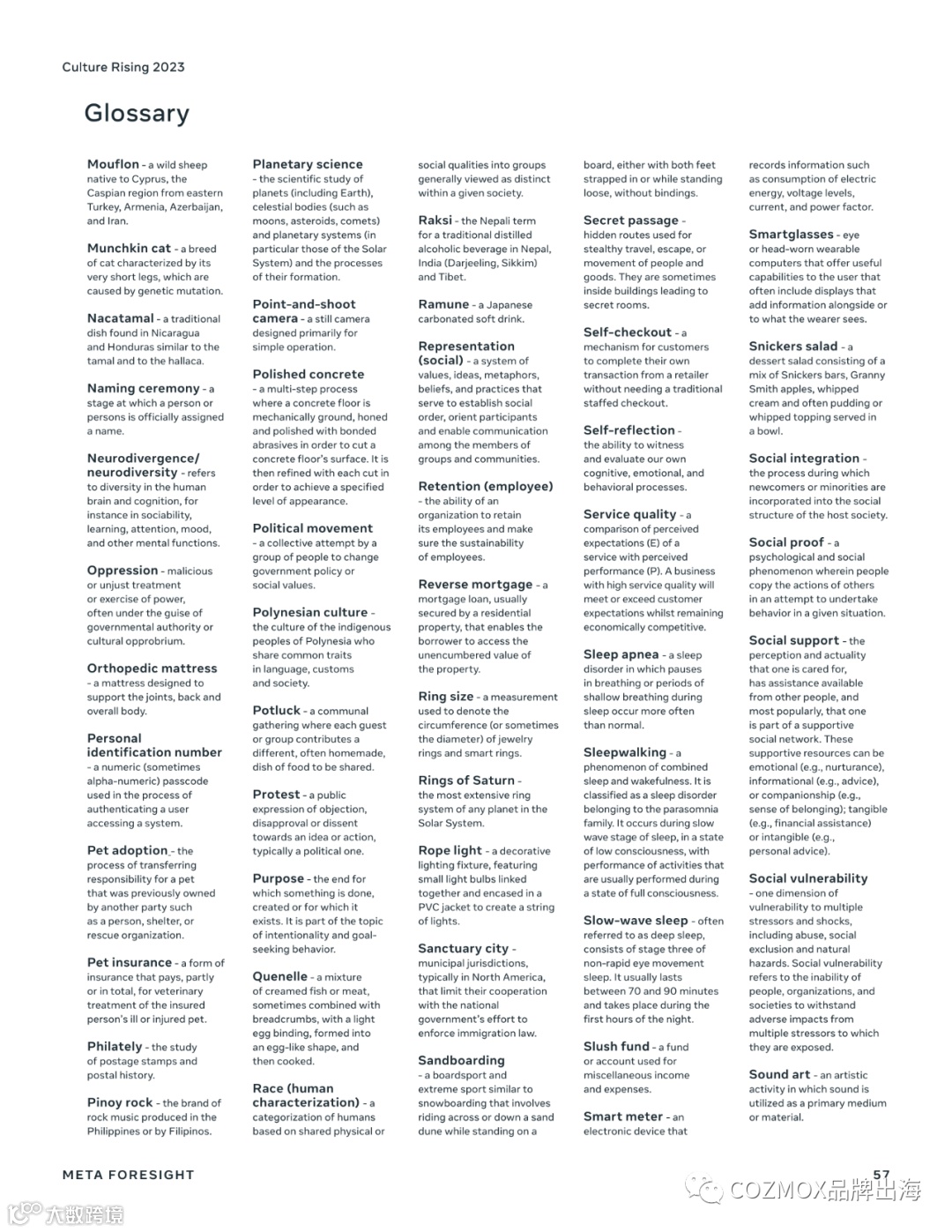 Culture Rising 2023

Glossary

Mouflon - a wild sheep native to Cyprus, the Caspian region from eastern Turkey, Armenia, Azerbaijan, and Iran.

Munchkin cat - a breed of cat characterized by its very short legs, which are caused by genetic mutation.

Nacatamal - a traditional dish found in Nicaragua and Honduras similar to the tamal and to the hallaca.

Naming ceremony - a stage at which a person or persons is officially assigned a name.

Neurodivergence/ neurodiversity - refers to diversity in the human brain and cognition, for instance in sociability, learning, attention, mood, and other mental functions.

Oppression - malicious or unjust treatment or exercise of power, often under the guise of governmental authority or cultural opprobrium.

Orthopedic mattress - a mattress designed to support the joints, back and overall body.

Personal identification number - a numeric (sometimes alpha-numeric) passcode used in the process of authenticating a user accessing a system.

Pet adoption - the process of transferring responsibility for a pet that was previously owned by another party such as a person, shelter, or rescue organization.

Pet insurance - a form of insurance that pays, partly or in total, for veterinary treatment of the insured person's ill or injured pet.

Philately - the study of postage stamps and postal history.

Pinoy rock - the brand of rock music produced in the Philippines or by Filipinos.

Planetary science - the scientific study of planets (including Earth), celestial bodies (such as moons, asteroids, comets) and planetary systems (in particular those of the Solar System) and the processes of their formation.

Point-and-shoot camera - a still camera designed primarily for simple operation.

Polished concrete - a multi-step process where a concrete floor is mechanically ground, honed and polished with bonded abrasives in order to cut a concrete floor's surface. It is then refined with each cut in order to achieve a specified level of appearance.

Political movement - a collective attempt by a group of people to change government policy or social values.

Polynesian culture - the culture of the indigenous peoples of Polynesia who share common traits in language, customs and society.

Potluck - a communal gathering where each guest or group contributes a different, often homemade, dish of food to be shared.

Protest - a public expression of objection, disapproval or dissent towards an idea or action, typically a political one.

Purpose - the end for which something is done, created or for which it exists. It is part of the topic of intentionality and goal-seeking behavior.

Quenelle - a mixture of creamed fish or meat, sometimes combined with breadcrumbs, with a light egg binding, formed into an egg-like shape, and then cooked.

Race (human characterization) - a categorization of humans based on shared physical or social qualities into groups generally viewed as distinct within a given society.

Raksi - the Nepali term for a traditional distilled alcoholic beverage in Nepal, India (Darjeeling, Sikkim) and Tibet.

Ramune - a Japanese carbonated soft drink.

Representation (social) - a system of values, ideas, metaphors, beliefs, and practices that serve to establish social order, orient participants and enable communication among the members of groups and communities.

Retention (employee) - the ability of an organization to retain its employees and make sure the sustainability of employees.

Reverse mortgage - a mortgage loan, usually secured by a residential property, that enables the borrower to access the unencumbered value of the property.

Ring size - a measurement used to denote the circumference (or sometimes the diameter) of jewelry rings and smart rings.

Rings of Saturn - the most extensive ring system of any planet in the Solar System.

Rope light - a decorative lighting fixture, featuring small light bulbs linked together and encased in a PVC jacket to create a string of lights.

Sanctuary city - municipal jurisdictions, typically in North America, that limit their cooperation with the national government's effort to enforce immigration law.

Sandboarding - a boardsport and extreme sport similar to snowboarding that involves riding across or down a sand dune while standing on a board, either with both feet strapped in or while standing loose, without bindings.

Secret passage - hidden routes used for stealthy travel, escape, or movement of people and goods. They are sometimes inside buildings leading to secret rooms.

Self-checkout - a mechanism for customers to complete their own transaction from a retailer without needing a traditional staffed checkout.

Self-reflection - the ability to witness and evaluate our own cognitive, emotional, and behavioral processes.

Service quality - a comparison of perceived expectations (E) of a service with perceived performance (P). A business with high service quality will meet or exceed customer expectations whilst remaining economically competitive.

Sleep apnea - a sleep disorder in which pauses in breathing or periods of shallow breathing during sleep occur more often than normal.

Sleepwalking - a phenomenon of combined sleep and wakefulness. It is classified as a sleep disorder belonging to the parasomnia family. It occurs during slow wave stage of sleep, in a state of low consciousness, with performance of activities that are usually performed during a state of full consciousness.

Slow-wave sleep - often referred to as deep sleep, consists of stage three of non-rapid eye movement sleep. It usually lasts between 70 and 90 minutes and takes place during the first hours of the night.

Slush fund - a fund or account used for miscellaneous income and expenses.

Smart meter - an electronic device that records information such as consumption of electric energy, voltage levels, current, and power factor.

Smartglasses - eye or head-worn wearable computers that offer useful capabilities to the user that often include displays that add information alongside or to what the wearer sees.

Snickers salad - a dessert salad consisting of a mix of Snickers bars, Granny Smith apples, whipped cream and often pudding or whipped topping served in a bowl.

Social integration - the process during which newcomers or minorities are incorporated into the social structure of the host society.

Social proof - a psychological and social phenomenon wherein people copy the actions of others in an attempt to undertake behavior in a given situation.

Social support - the perception and actuality that one is cared for, has assistance available from other people, and most popularly, that one is part of a supportive social network. These supportive resources can be emotional (e.g., nurturance), informational (e.g., advice), or companionship (e.g., sense of belonging); tangible (e.g., financial assistance) or intangible (e.g., personal advice).

Social vulnerability - one dimension of vulnerability to multiple stressors and shocks, including abuse, social exclusion and natural hazards. Social vulnerability refers to the inability of people, organizations, and societies to withstand adverse impacts from multiple stressors to which they are exposed.

Sound art - an artistic activity in which sound is utilized as a primary medium or material.

META FORESIGHT

57

COZMOX品牌出海

大数跨境